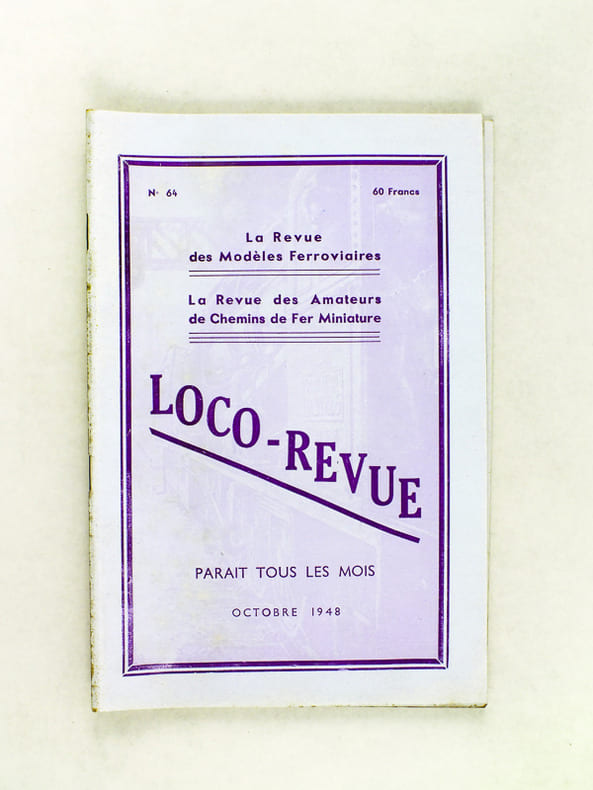 N° 64 60 Francs

La Revue
des Modèles Ferroviaires

La Revue des Amateurs
de Chemins de Fer Miniature

LOCO-REVUE

PARAIT TOUS LES MOIS

OCTOBRE 1948